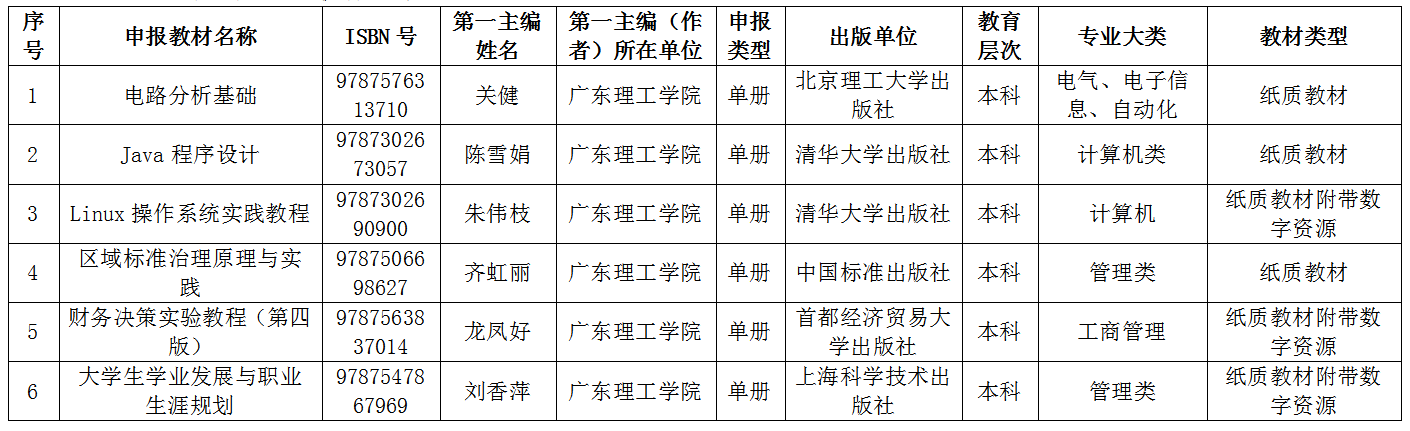 | 序号 | 申报教材名称 | ISBN号 | 第一主编姓名 | 第一主编（作者）所在单位 | 申报类型 | 出版单位 | 教育层次 | 专业大类 | 教材类型 |
|---|---|---|---|---|---|---|---|---|---|
| 1 | 电路分析基础 | 9787576313710 | 关健 | 广东理工学院 | 单册 | 北京理工大学出版社 | 本科 | 电气、电子信息、自动化 | 纸质教材 |
| 2 | Java程序设计 | 9787302673057 | 陈雪娟 | 广东理工学院 | 单册 | 清华大学出版社 | 本科 | 计算机类 | 纸质教材 |
| 3 | Linux操作系统实践教程 | 9787302690900 | 朱伟枝 | 广东理工学院 | 单册 | 清华大学出版社 | 本科 | 计算机 | 纸质教材附带数字资源 |
| 4 | 区域标准治理原理与实践 | 9787506698627 | 齐虹丽 | 广东理工学院 | 单册 | 中国标准出版社 | 本科 | 管理类 | 纸质教材 |
| 5 | 财务决策实验教程（第四版） | 9787563837014 | 龙凤好 | 广东理工学院 | 单册 | 首都经济贸易大学出版社 | 本科 | 工商管理 | 纸质教材附带数字资源 |
| 6 | 大学生学业发展与职业生涯规划 | 9787547867969 | 刘香萍 | 广东理工学院 | 单册 | 上海科学技术出版社 | 本科 | 管理类 | 纸质教材附带数字资源 |